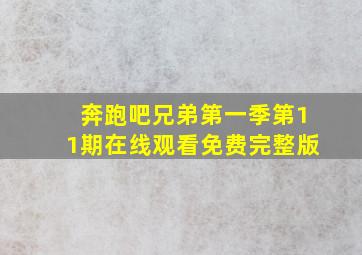 奔跑吧兄弟第一季第11期在线观看免费完整版